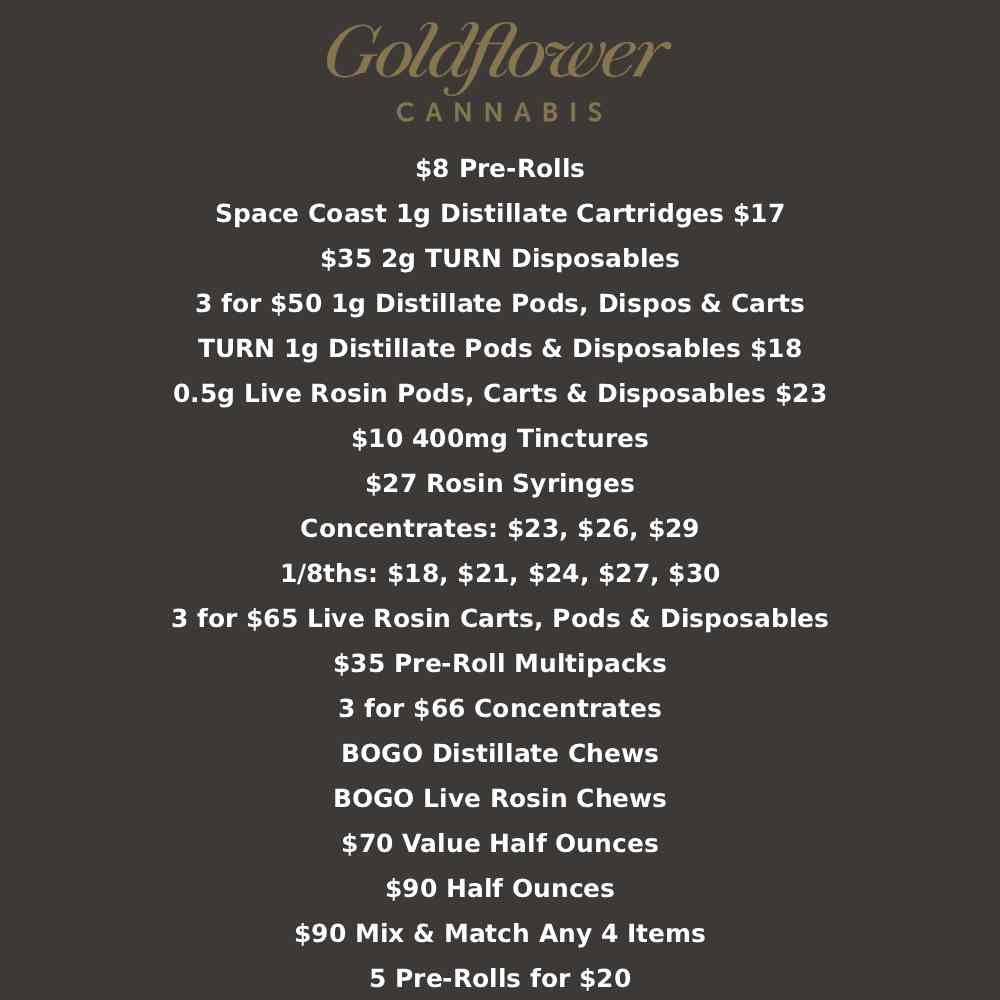 Goldflower
CANNABIS

$8 Pre-Rolls

Space Coast 1g Distillate Cartridges $17

$35 2g TURN Disposables

3 for $50 1g Distillate Pods, Dispos & Carts

TURN 1g Distillate Pods & Disposables $18

0.5g Live Rosin Pods, Carts & Disposables $23

$10 400mg Tinctures

$27 Rosin Syringes

Concentrates: $23, $26, $29

1/8ths: $18, $21, $24, $27, $30

3 for $65 Live Rosin Carts, Pods & Disposables

$35 Pre-Roll Multipacks

3 for $66 Concentrates

BOGO Distillate Chews

BOGO Live Rosin Chews

$70 Value Half Ounces

$90 Half Ounces

$90 Mix & Match Any 4 Items

5 Pre-Rolls for $20